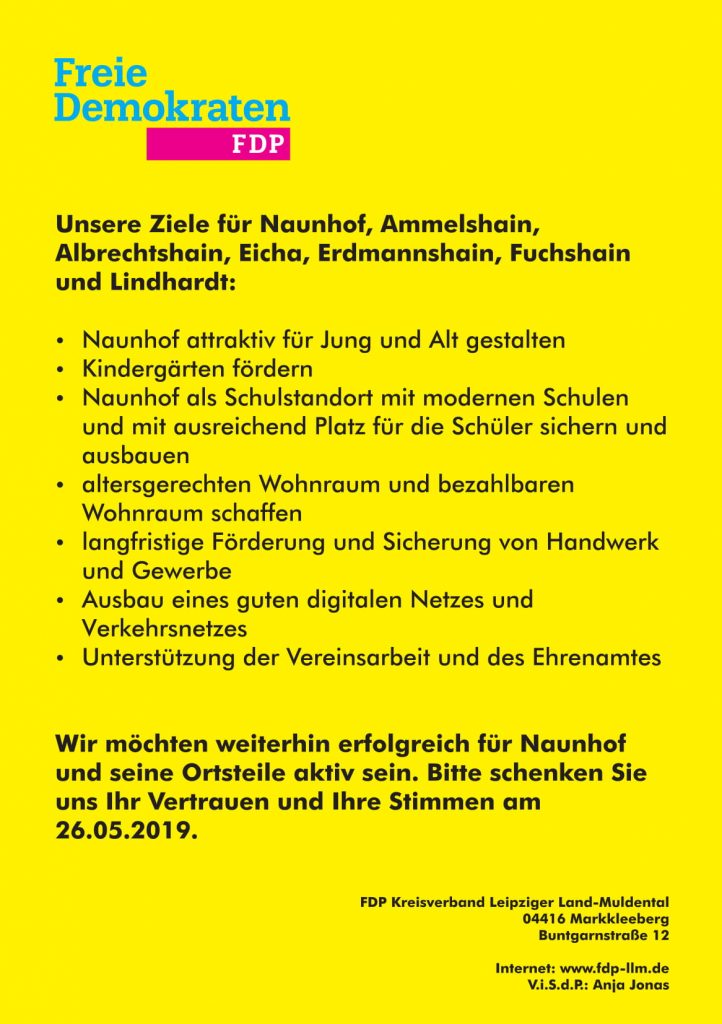 Freie
Demokraten
FDP

Unsere Ziele für Naunhof, Ammelshain, Albrechtshain, Eicha, Erdmannshain, Fuchshain und Lindhardt:

• Naunhof attraktiv für Jung und Alt gestalten
• Kindergärten fördern
• Naunhof als Schulstandort mit modernen Schulen und mit ausreichend Platz für die Schüler sichern und ausbauen
• altersgerechten Wohnraum und bezahlbaren Wohnraum schaffen
• langfristige Förderung und Sicherung von Handwerk und Gewerbe
• Ausbau eines guten digitalen Netzes und Verkehrsnetzes
• Unterstützung der Vereinsarbeit und des Ehrenamtes

Wir möchten weiterhin erfolgreich für Naunhof und seine Ortsteile aktiv sein. Bitte schenken Sie uns Ihr Vertrauen und Ihre Stimmen am 26.05.2019.

FDP Kreisverband Leipziger Land-Muldental
04416 Markkleeberg
Buntgarnstraße 12

Internet: www.fdp-llm.de
V.i.S.d.P.: Anja Jonas